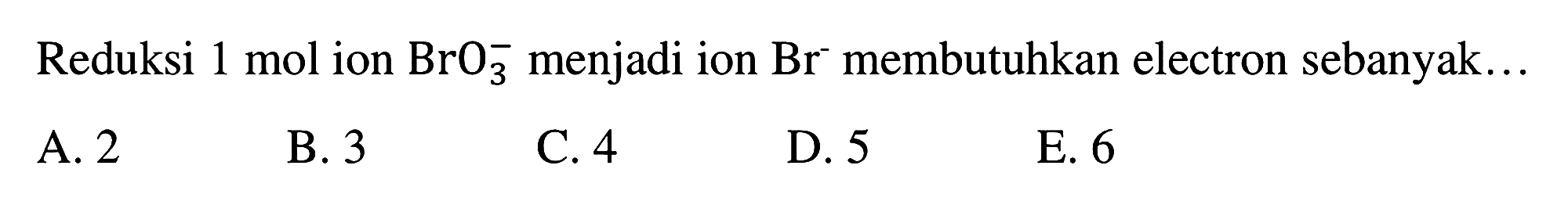 Reduksi 1 mol ion $BrO_3^-$ menjadi ion $Br^-$ membutuhkan electron sebanyak...

A. 2
B. 3
C. 4
D. 5
E. 6